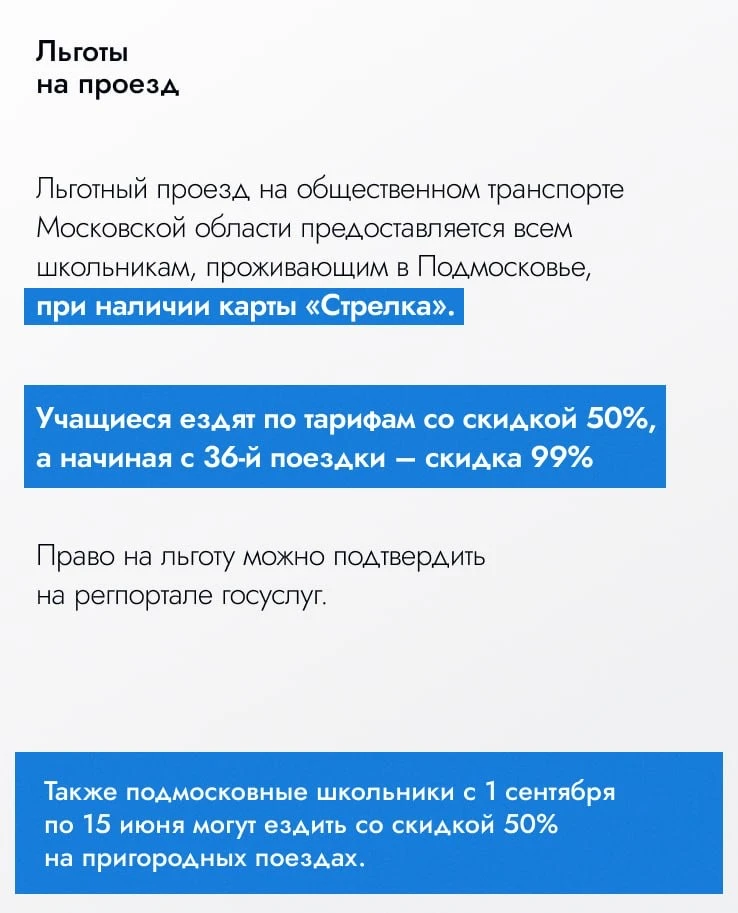 Льготы
на проезд

Льготный проезд на общественном транспорте Московской области предоставляется всем школьникам, проживающим в Подмосковье, при наличии карты «Стрелка».

Учащиеся ездят по тарифам со скидкой 50%, а начиная с 36-й поездки — скидка 99%

Право на льготу можно подтвердить на регпортале госуслуг.

Также подмосковные школьники с 1 сентября по 15 июня могут ездить со скидкой 50% на пригородных поездах.